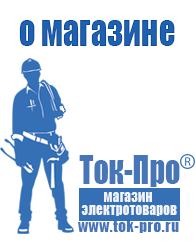 о магазине

Ток-Про®

магазин электротоваров

www.tok-pro.ru